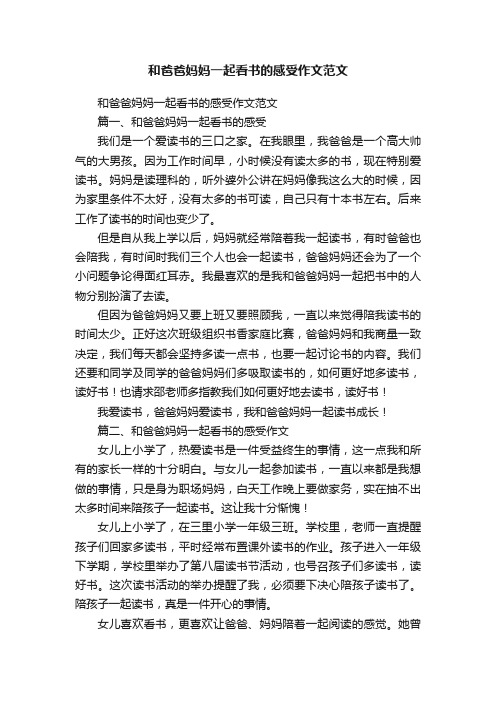 和爸爸妈妈一起看书的感受作文范文

和爸爸妈妈一起看书的感受作文范文

篇一、和爸爸妈妈一起看书的感受

我们是一个爱读书的三口之家。在我眼里，我爸爸是一个高大帅气的大男孩。因为工作时间早，小时候没有读太多的书，现在特别爱读书。妈妈是读理科的，听外婆外公讲在妈妈像我这么大的时候，因为家里条件不太好，没有太多的书可读，自己只有十本书左右。后来工作了读书的时间也变少了。

但是自从我上学以后，妈妈就经常陪着我一起读书，有时爸爸也会陪我，有时间时我们三个人也会一起读书，爸爸妈妈还会为了一个小问题争论得面红耳赤。我最喜欢的是我和爸爸妈妈一起把书中的人物分别扮演了去读。

但因为爸爸妈妈又要上班又要照顾我，一直以来觉得陪我读书的时间太少。正好这次班级组织书香家庭比赛，爸爸妈妈和我商量一致决定，我们每天都会坚持多读一点书，也要一起讨论书的内容。我们还要和同学及同学的爸爸妈妈们多吸取读书的，如何更好地多读书，读好书！也请求邵老师多指教我们如何更好地去读书，读好书！

我爱读书，爸爸妈妈爱读书，我和爸爸妈妈一起读书成长！

篇二、和爸爸妈妈一起看书的感受作文

女儿上小学了，热爱读书是一件受益终生的事情，这一点我和所有的家长一样的十分明白。与女儿一起参加读书，一直以来都是我想做的事情，只是身为职场妈妈，白天工作晚上要做家务，实在抽不出太多时间来陪孩子一起读书。这让我十分惭愧！

女儿上小学了，在三里小学一年级三班。学校里，老师一直提醒孩子们回家多读书，平时经常布置课外读书的作业。孩子进入一年级下学期，学校里举办了第八届读书节活动，也号召孩子们多读书，读好书。这次读书活动的举办提醒了我，必须要下决心陪孩子读书了。陪孩子一起读书，真是一件开心的事情。

女儿喜欢看书，更喜欢让爸爸、妈妈陪着一起阅读的感觉。她曾